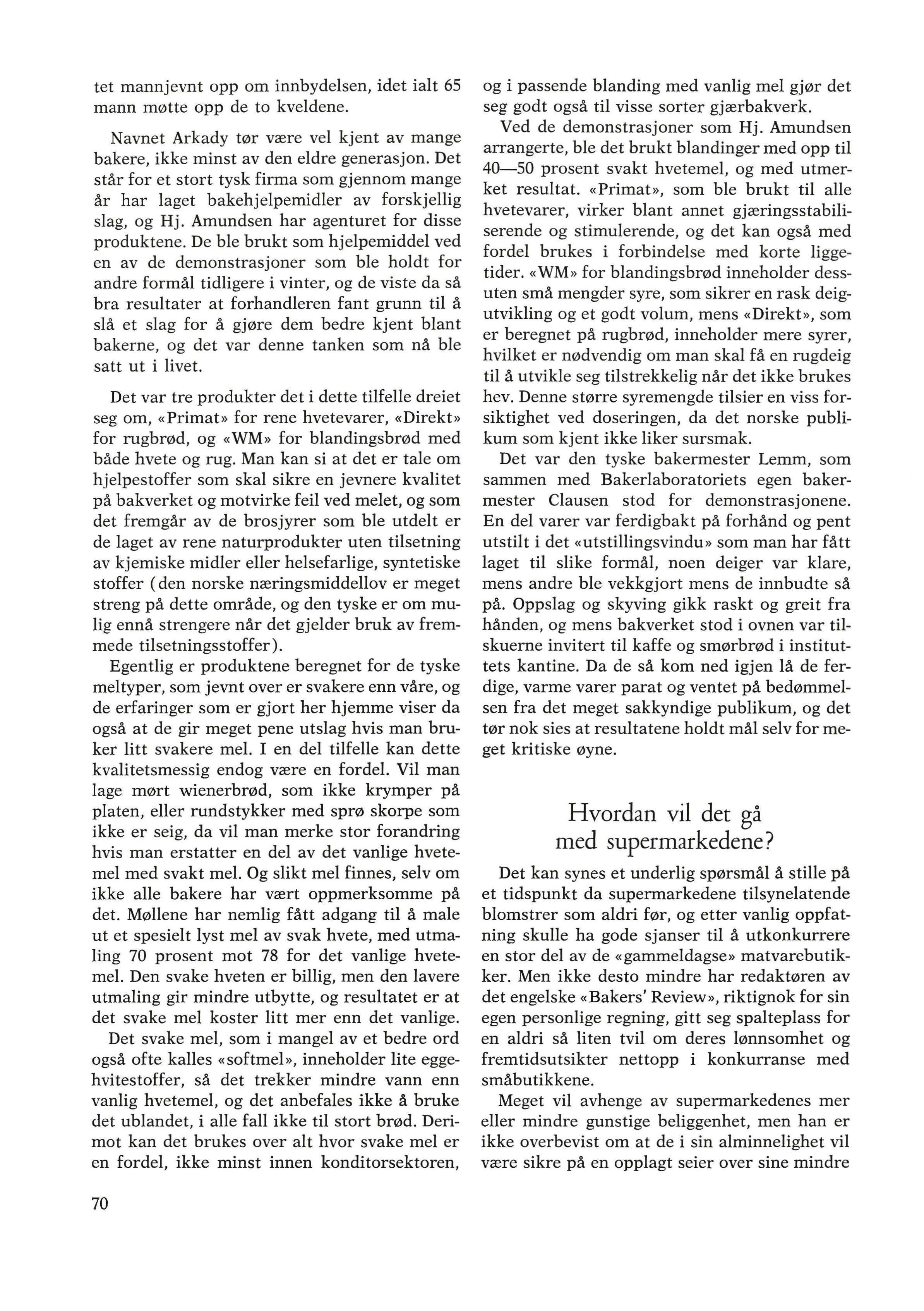 tet mannjevnt opp om innbydelsen, idet ialt 65 mann møtte opp de to kveldene.

Navnet Arkady tør være vel kjent av mange bakere, ikke minst av den eldre generasjon. Det står for et stort tysk firma som gjennom mange år har laget bakehjelpemidler av forskjellig slag, og Hj. Amundsen har agenturet for disse produktene. De ble brukt som hjelpemiddel ved en av de demonstrasjoner som ble holdt for andre formål tidligere i vinter, og de viste da så bra resultater at forhandleren fant grunn til å slå et slag for å gjøre dem bedre kjent blant bakerne, og det var denne tanken som nå ble satt ut i livet.

Det var tre produkter det i dette tilfelle dreiet seg om, «Primat» for rene hvetevarer, «Direkt» for rugbrød, og «WM» for blandingsbrød med både hvete og rug. Man kan si at det er tale om hjelpestoffer som skal sikre en jevnere kvalitet på bakverket og motvirke feil ved melet, og som det fremgår av de brosjyrer som ble utdelt er de laget av rene naturprodukter uten tilsetning av kjemiske midler eller helsefarlige, syntetiske stoffer (den norske næringsmiddellov er meget streng på dette område, og den tyske er om mulig ennå strengere når det gjelder bruk av fremmede tilsetningsstoffer).

Egentlig er produktene beregnet for de tyske meltyper, som jevnt over er svakere enn våre, og de erfaringer som er gjort her hjemme viser da også at de gir meget pene utslag hvis man bruker litt svakere mel. I en del tilfelle kan dette kvalitetsmessig endog være en fordel. Vil man lage mørt wienerbrød, som ikke krymper på platen, eller rundstykker med sprø skorpe som ikke er seig, da vil man merke stor forandring hvis man erstatter en del av det vanlige hvetemel med svakt mel. Og slikt mel finnes, selv om ikke alle bakere har vært oppmerksomme på det. Møllene har nemlig fått adgang til å male ut et spesielt lyst mel av svak hvete, med utmaling 70 prosent mot 78 for det vanlige hvetemel. Den svake hveten er billig, men den lavere utmaling gir mindre utbytte, og resultatet er at det svake mel koster litt mer enn det vanlige.

Det svake mel, som i mangel av et bedre ord også ofte kalles «softmel», inneholder lite eggehvitestoffer, så det trekker mindre vann enn vanlig hvetemel, og det anbefales ikke å bruke det ublandet, i alle fall ikke til stort brød. Derimot kan det brukes over alt hvor svake mel er en fordel, ikke minst innen konditorsektoren, og i passende blanding med vanlig mel gjør det seg godt også til visse sorter gjærbakverk.

Ved de demonstrasjoner som Hj. Amundsen arrangerte, ble det brukt blandinger med opp til 40—50 prosent svakt hvetemel, og med utmerket resultat. «Primat», som ble brukt til alle hvetevarer, virker blant annet gjæringsstabiliserende og stimulerende, og det kan også med fordel brukes i forbindelse med korte liggetider. «WM» for blandingsbrød inneholder dessuten små mengder syre, som sikrer en rask deigutvikling og et godt volum, mens «Direkt», som er beregnet på rugbrød, inneholder mere syrer, hvilket er nødvendig om man skal få en rugdeig til å utvikle seg tilstrekkelig når det ikke brukes hev. Denne større syremengde tilsier en viss forsiktighet ved doseringen, da det norske publikum som kjent ikke liker sursmak.

Det var den tyske bakermester Lemm, som sammen med Bakerlaboratoriets egen bakermester Clausen stod for demonstrasjonene. En del varer var ferdigbakt på forhånd og pent utstilt i det «utstillingsvindu» som man har fått laget til slike formål, noen deiger var klare, mens andre ble vekkgjort mens de innbudte så på. Oppslag og skyving gikk raskt og greit fra hånden, og mens bakverket stod i ovnen var tilskuerne invitert til kaffe og smørbrød i instituttets kantine. Da de så kom ned igjen lå de ferdige, varme varer parat og ventet på bedømmelsen fra det meget sakkyndige publikum, og det tør nok sies at resultatene holdt mål selv for meget kritiske øyne.

Hvordan vil det gå med supermarkedene?

Det kan synes et underlig spørsmål å stille på et tidspunkt da supermarkedene tilsynelatende blomstrer som aldri før, og etter vanlig oppfatning skulle ha gode sjanser til å utkonkurrere en stor del av de «gammeldagse» matvarebutikker. Men ikke desto mindre har redaktøren av det engelske «Bakers' Review», riktignok for sin egen personlige regning, gitt seg spalteplass for en aldri så liten tvil om deres lønnsomhet og fremtidsutsikter nettopp i konkurranse med småbutikkene.

Meget vil avhenge av supermarkedenes mer eller mindre gunstige beliggenhet, men han er ikke overbevist om at de i sin alminnelighet vil være sikre på en opplagt seier over sine mindre

70